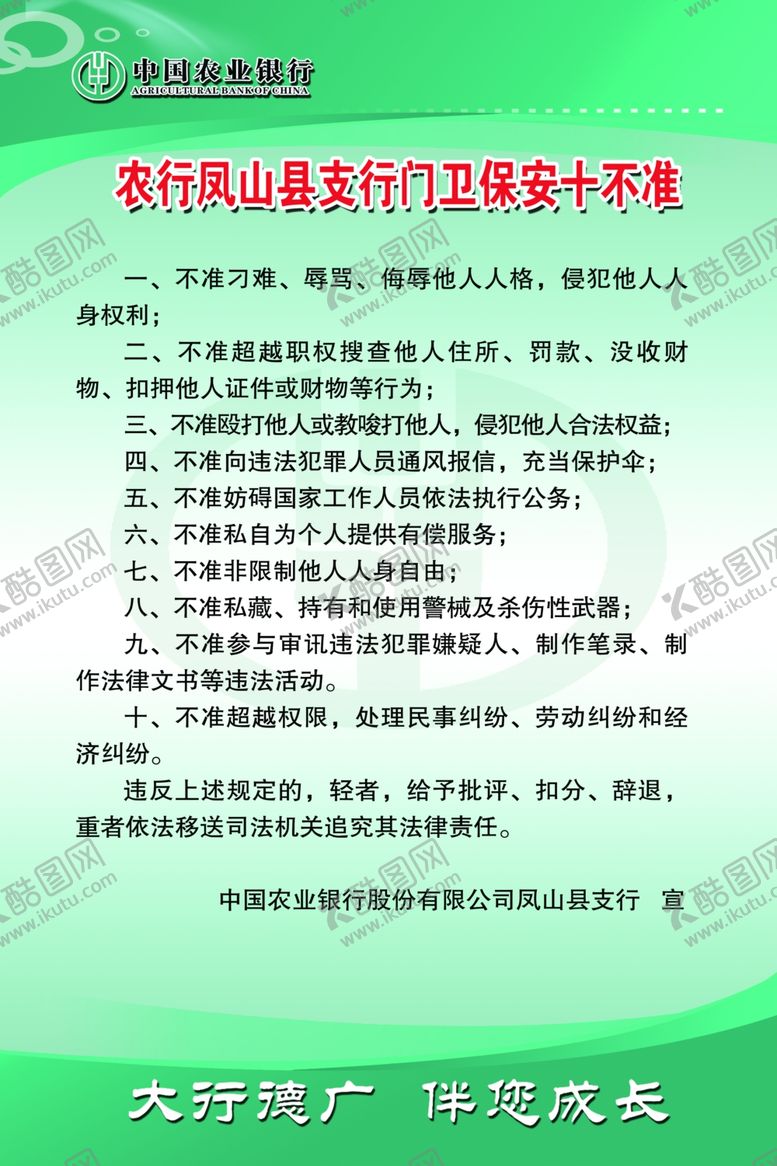 中国农业银行
AGRICULTURAL BANK OF CHINA

农行凤山县支行门卫保安十不准

一、不准刁难、辱骂、侮辱他人人格，侵犯他人人身权利；

二、不准超越职权搜查他人住所、罚款、没收财物、扣押他人证件或财物等行为；

三、不准殴打他人或教唆打他人，侵犯他人合法权益；

四、不准向违法犯罪人员通风报信，充当保护伞；

五、不准妨碍国家工作人员依法执行公务；

六、不准私自为个人提供有偿服务；

七、不准非限制他人人身自由；

八、不准私藏、持有和使用警械及杀伤性武器；

九、不准参与审讯违法犯罪嫌疑人、制作笔录、制作法律文书等违法活动。

十、不准超越权限，处理民事纠纷、劳动纠纷和经济纠纷。

违反上述规定的，轻者，给予批评、扣分、辞退，重者依法移送司法机关追究其法律责任。

中国农业银行股份有限公司凤山县支行　宣

大行德广　伴您成长

酷图网 www.ikutu.com